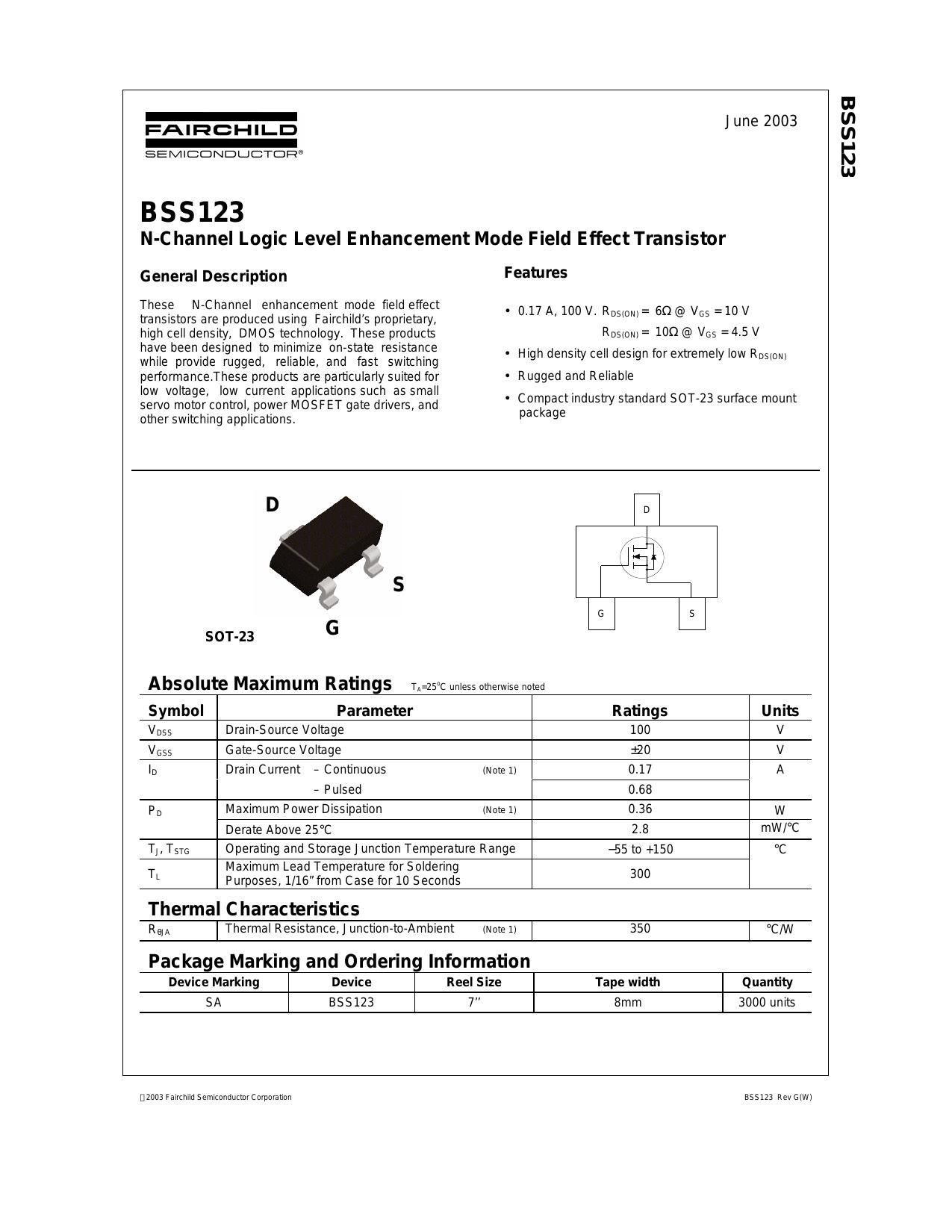 FAIRCHILD
SEMICONDUCTOR®

June 2003

BSS123

BSS123
N-Channel Logic Level Enhancement Mode Field Effect Transistor

General Description

These N-Channel enhancement mode field effect transistors are produced using Fairchild's proprietary, high cell density, DMOS technology. These products have been designed to minimize on-state resistance while provide rugged, reliable, and fast switching performance.These products are particularly suited for low voltage, low current applications such as small servo motor control, power MOSFET gate drivers, and other switching applications.

Features

• 0.17 A, 100 V. $R_{DS(ON)} = 6\Omega$ @ $V_{GS} = 10$ V
$R_{DS(ON)} = 10\Omega$ @ $V_{GS} = 4.5$ V

• High density cell design for extremely low $R_{DS(ON)}$

• Rugged and Reliable

• Compact industry standard SOT-23 surface mount package

D

S

G

SOT-23

D

G

S

Absolute Maximum Ratings $T_A$=25°C unless otherwise noted

| Symbol | Parameter | Ratings | Units |
|---|---|---|---|
| $V_{DSS}$ | Drain-Source Voltage | 100 | V |
| $V_{GSS}$ | Gate-Source Voltage | ±20 | V |
| $I_D$ | Drain Current – Continuous (Note 1) | 0.17 | A |
| | – Pulsed | 0.68 | |
| $P_D$ | Maximum Power Dissipation (Note 1) | 0.36 | W |
| | Derate Above 25°C | 2.8 | mW/°C |
| $T_J$, $T_{STG}$ | Operating and Storage Junction Temperature Range | –55 to +150 | °C |
| $T_L$ | Maximum Lead Temperature for Soldering Purposes, 1/16" from Case for 10 Seconds | 300 | |

Thermal Characteristics

| $R_{\theta JA}$ | Thermal Resistance, Junction-to-Ambient (Note 1) | 350 | °C/W |
|---|---|---|---|

Package Marking and Ordering Information

| Device Marking | Device | Reel Size | Tape width | Quantity |
|---|---|---|---|---|
| SA | BSS123 | 7'' | 8mm | 3000 units |

2003 Fairchild Semiconductor Corporation

BSS123 Rev G(W)